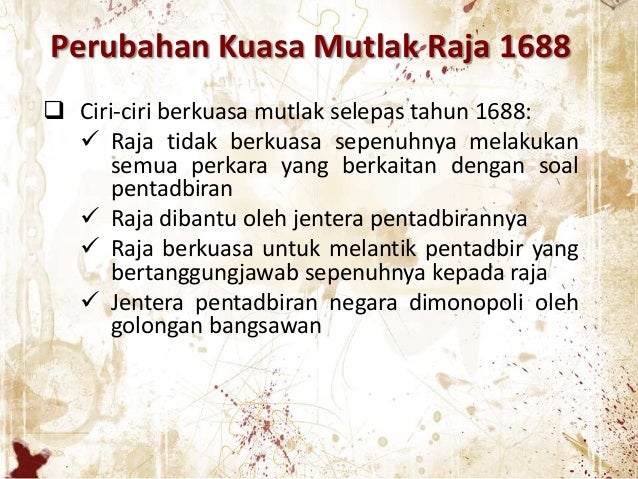 Perubahan Kuasa Mutlak Raja 1688

☐ Ciri-ciri berkuasa mutlak selepas tahun 1688:
✓ Raja tidak berkuasa sepenuhnya melakukan semua perkara yang berkaitan dengan soal pentadbiran
✓ Raja dibantu oleh jentera pentadbirannya
✓ Raja berkuasa untuk melantik pentadbir yang bertanggungjawab sepenuhnya kepada raja
✓ Jentera pentadbiran negara dimonopoli oleh golongan bangsawan